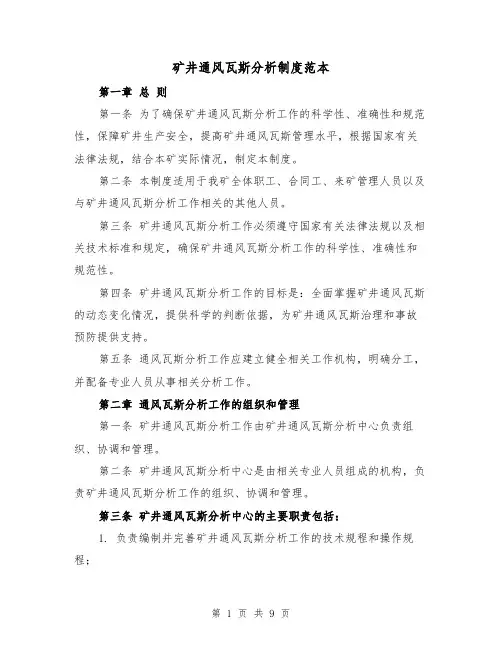 矿井通风瓦斯分析制度范本

第一章 总 则

第一条 为了确保矿井通风瓦斯分析工作的科学性、准确性和规范性，保障矿井生产安全，提高矿井通风瓦斯管理水平，根据国家有关法律法规，结合本矿实际情况，制定本制度。

第二条 本制度适用于我矿全体职工、合同工、来矿管理人员以及与矿井通风瓦斯分析工作相关的其他人员。

第三条 矿井通风瓦斯分析工作必须遵守国家有关法律法规以及相关技术标准和规定，确保矿井通风瓦斯分析工作的科学性、准确性和规范性。

第四条 矿井通风瓦斯分析工作的目标是：全面掌握矿井通风瓦斯的动态变化情况，提供科学的判断依据，为矿井通风瓦斯治理和事故预防提供支持。

第五条 通风瓦斯分析工作应建立健全相关工作机构，明确分工，并配备专业人员从事相关分析工作。

第二章 通风瓦斯分析工作的组织和管理

第一条 矿井通风瓦斯分析工作由矿井通风瓦斯分析中心负责组织、协调和管理。

第二条 矿井通风瓦斯分析中心是由相关专业人员组成的机构，负责矿井通风瓦斯分析工作的组织、协调和管理。

第三条 矿井通风瓦斯分析中心的主要职责包括：

1. 负责编制并完善矿井通风瓦斯分析工作的技术规程和操作规程；

第 1 页 共 9 页